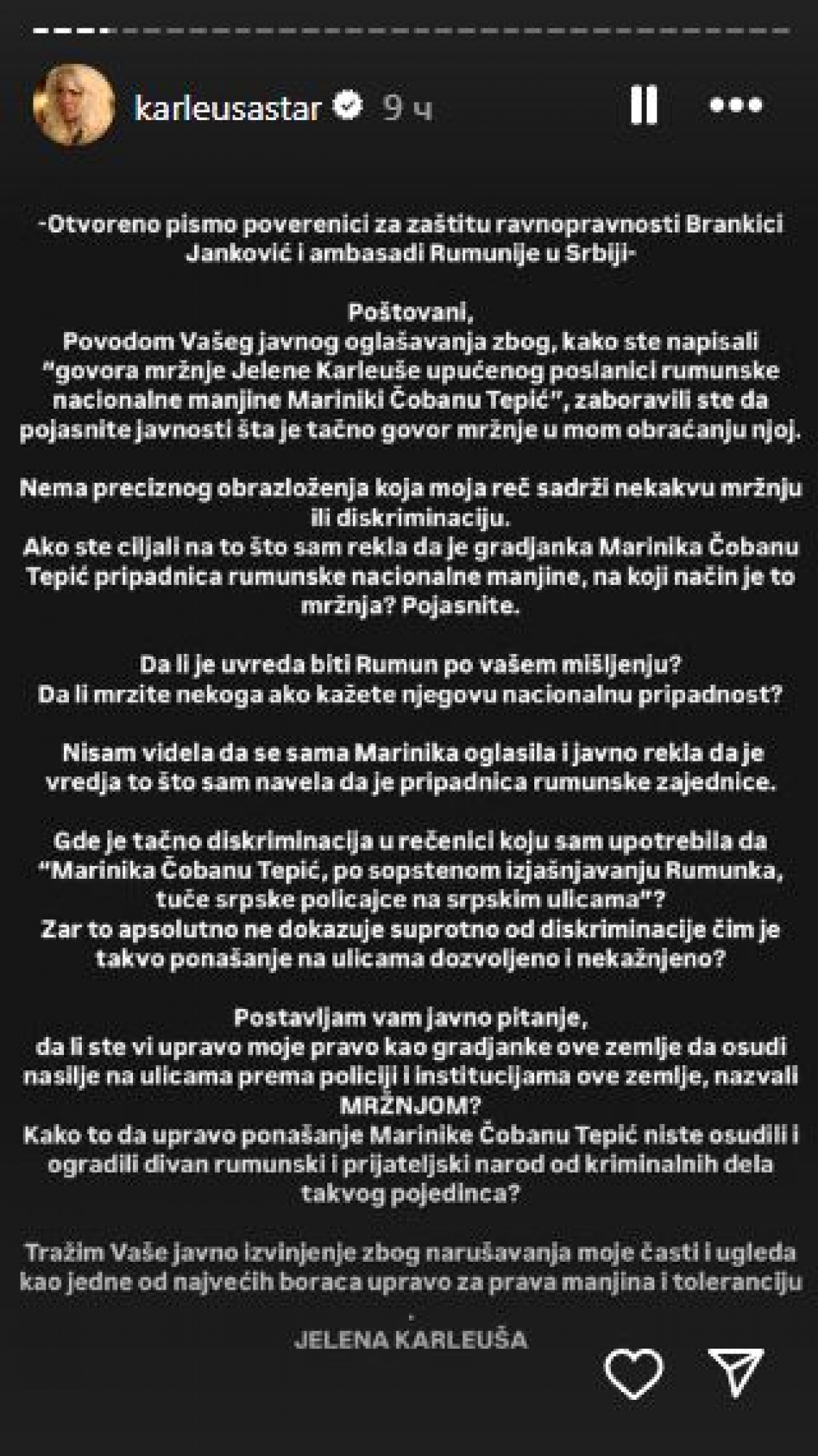 karleusastar 9 ч

-Otvoreno pismo poverenici za zaštitu ravnopravnosti Brankici Janković i ambasadi Rumunije u Srbiji-

Poštovani,
Povodom Vašeg javnog oglašavanja zbog, kako ste napisali "govora mržnje Jelene Karleuše upućenog poslanici rumunske nacionalne manjine Mariniki Čobanu Tepić", zaboravili ste da pojasnite javnosti šta je tačno govor mržnje u mom obraćanju njoj.

Nema preciznog obrazloženja koja moja reč sadrži nekakvu mržnju ili diskriminaciju.
Ako ste ciljali na to što sam rekla da je gradjanka Marinika Čobanu Tepić pripadnica rumunske nacionalne manjine, na koji način je to mržnja? Pojasnite.

Da li je uvreda biti Rumun po vašem mišljenju?
Da li mrzite nekoga ako kažete njegovu nacionalnu pripadnost?

Nisam videla da se sama Marinika oglasila i javno rekla da je vredja to što sam navela da je pripadnica rumunske zajednice.

Gde je tačno diskriminacija u rečenici koju sam upotrebila da "Marinika Čobanu Tepić, po sopstenom izjašnjavanju Rumunka, tuče srpske policajce na srpskim ulicama"?
Zar to apsolutno ne dokazuje suprotno od diskriminacije čim je takvo ponašanje na ulicama dozvoljeno i nekažnjeno?

Postavljam vam javno pitanje,
da li ste vi upravo moje pravo kao gradjanke ove zemlje da osudi nasilje na ulicama prema policiji i institucijama ove zemlje, nazvali MRŽNJOM?
Kako to da upravo ponašanje Marinike Čobanu Tepić niste osudili i ogradili divan rumunski i prijateljski narod od kriminalnih dela takvog pojedinca?

Tražim Vaše javno izvinjenje zbog narušavanja moje časti i ugleda kao jedne od najvećih boraca upravo za prava manjina i toleranciju
.
JELENA KARLEUŠA